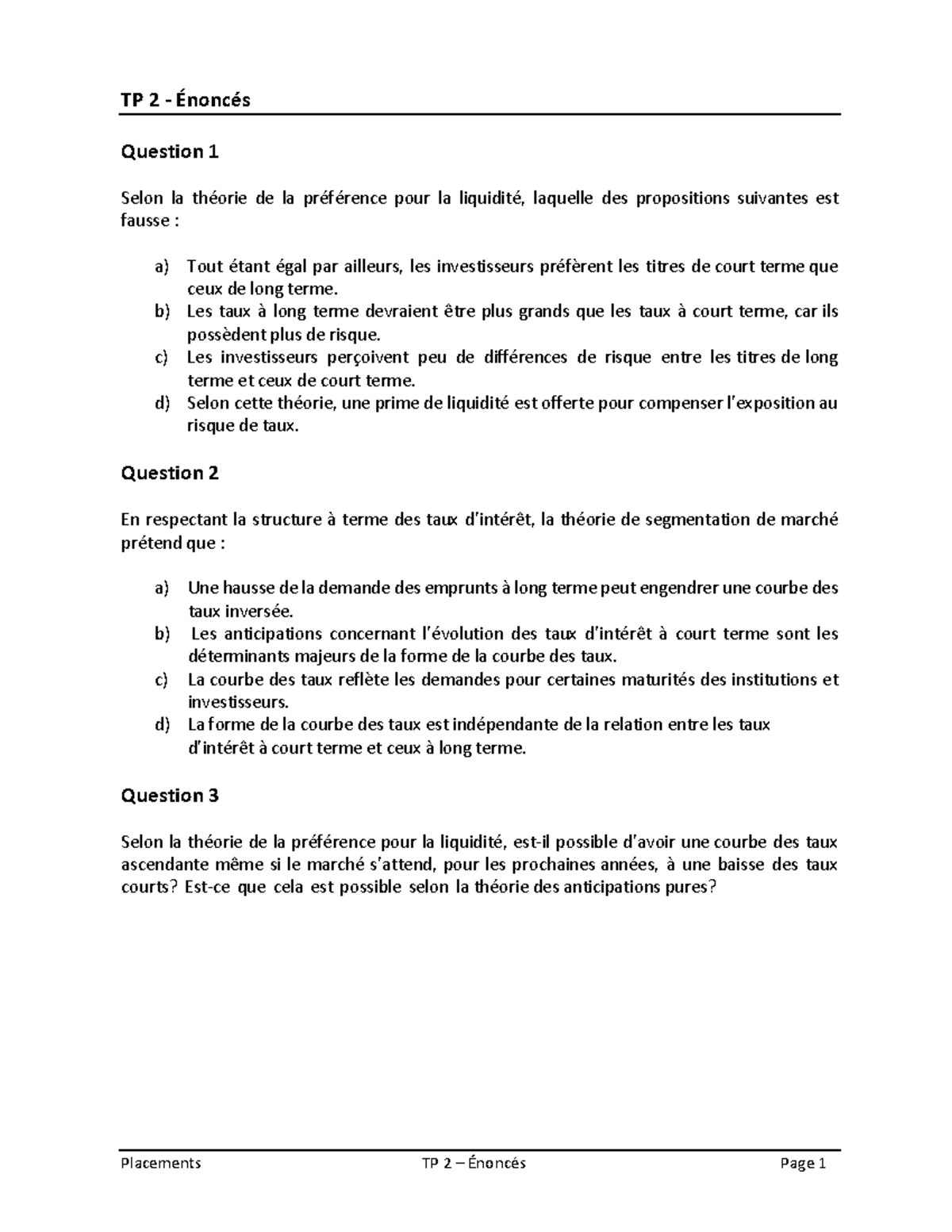 TP 2 - Énoncés

Question 1

Selon la théorie de la préférence pour la liquidité, laquelle des propositions suivantes est fausse :

a) Tout étant égal par ailleurs, les investisseurs préfèrent les titres de court terme que ceux de long terme.
b) Les taux à long terme devraient être plus grands que les taux à court terme, car ils possèdent plus de risque.
c) Les investisseurs perçoivent peu de différences de risque entre les titres de long terme et ceux de court terme.
d) Selon cette théorie, une prime de liquidité est offerte pour compenser l'exposition au risque de taux.

Question 2

En respectant la structure à terme des taux d'intérêt, la théorie de segmentation de marché prétend que :

a) Une hausse de la demande des emprunts à long terme peut engendrer une courbe des taux inversée.
b) Les anticipations concernant l'évolution des taux d'intérêt à court terme sont les déterminants majeurs de la forme de la courbe des taux.
c) La courbe des taux reflète les demandes pour certaines maturités des institutions et investisseurs.
d) La forme de la courbe des taux est indépendante de la relation entre les taux d'intérêt à court terme et ceux à long terme.

Question 3

Selon la théorie de la préférence pour la liquidité, est-il possible d'avoir une courbe des taux ascendante même si le marché s'attend, pour les prochaines années, à une baisse des taux courts? Est-ce que cela est possible selon la théorie des anticipations pures?

Placements TP 2 – Énoncés Page 1